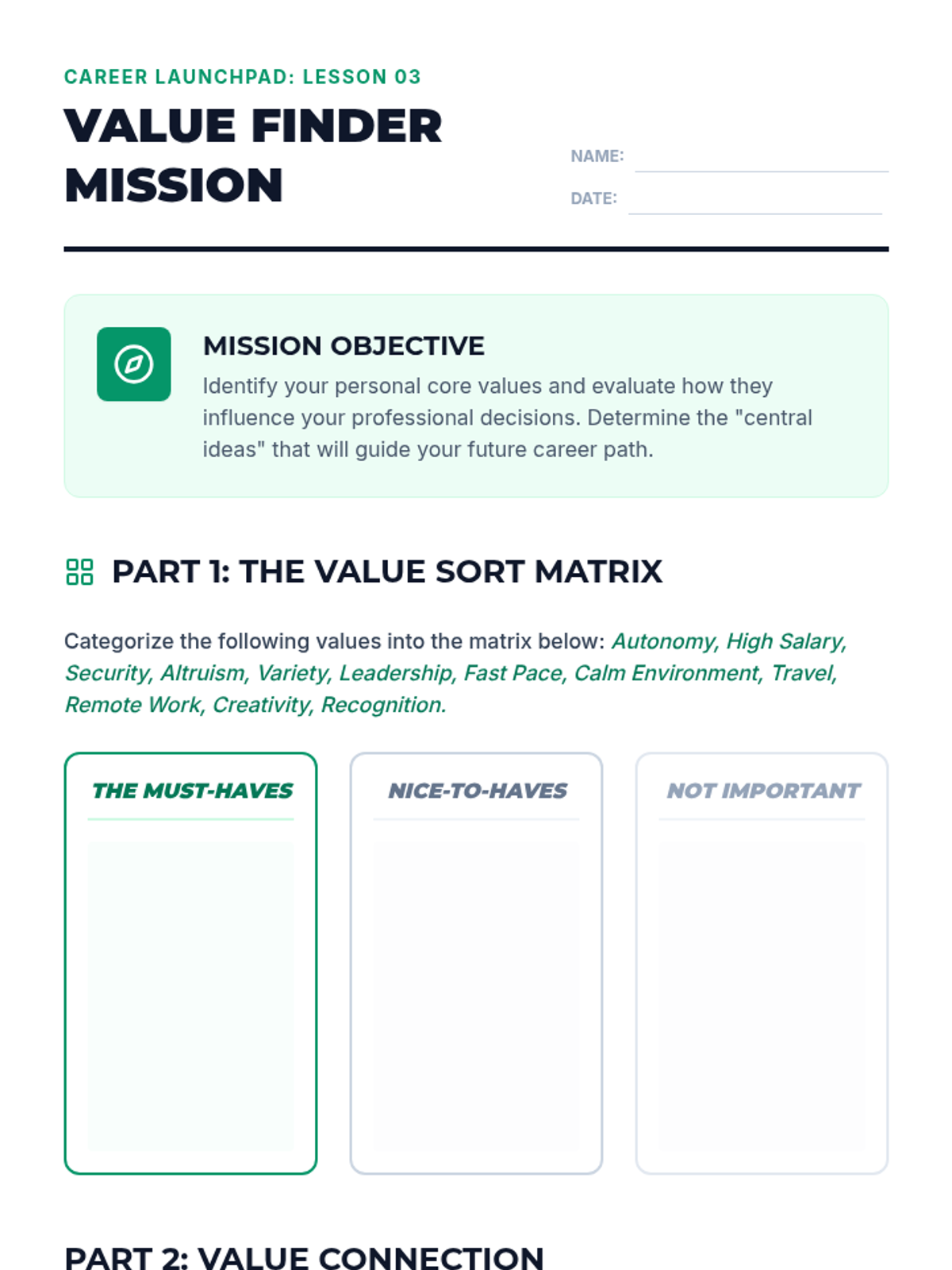 CAREER LAUNCHPAD: LESSON 03

VALUE FINDER MISSION

NAME: ____

DATE: ____

MISSION OBJECTIVE

Identify your personal core values and evaluate how they influence your professional decisions. Determine the "central ideas" that will guide your future career path.

PART 1: THE VALUE SORT MATRIX

Categorize the following values into the matrix below: Autonomy, High Salary, Security, Altruism, Variety, Leadership, Fast Pace, Calm Environment, Travel, Remote Work, Creativity, Recognition.

THE MUST-HAVES

NICE-TO-HAVES

NOT IMPORTANT

PART 2: VALUE CONNECTION